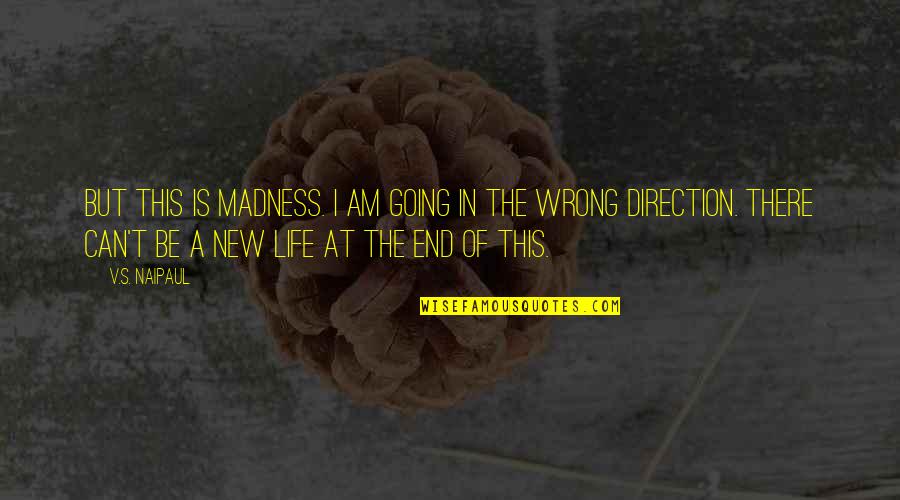 BUT THIS IS MADNESS. I AM GOING IN THE WRONG DIRECTION. THERE CAN'T BE A NEW LIFE AT THE END OF THIS.

V.S. NAIPAUL

WISEFAMOUSQUOTES.COM